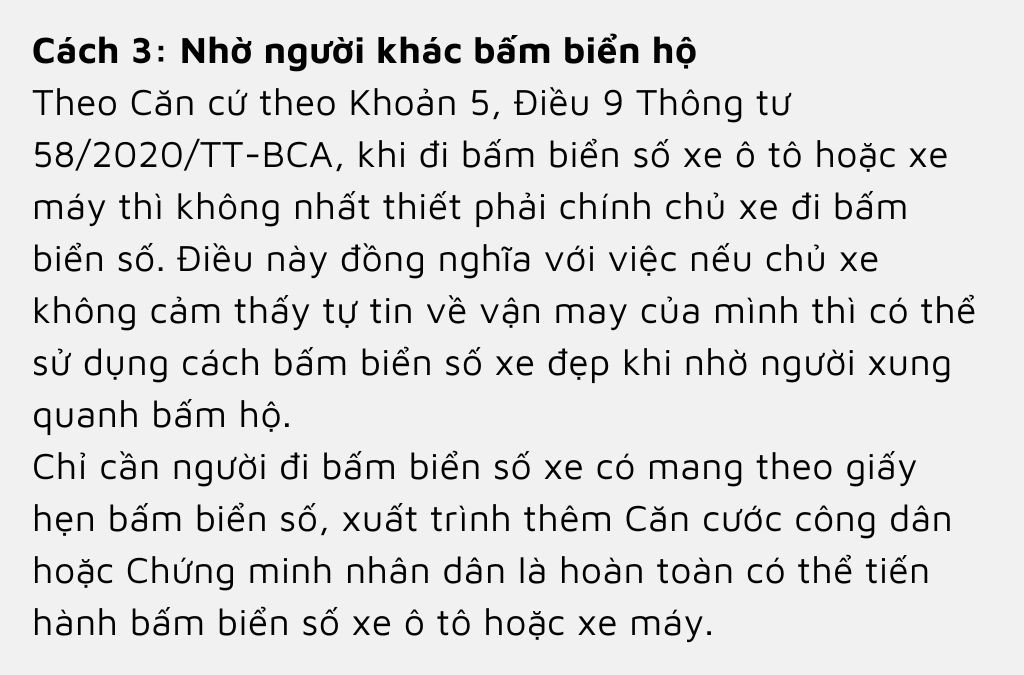 Cách 3: Nhờ người khác bấm biển hộ
Theo Căn cứ theo Khoản 5, Điều 9 Thông tư 58/2020/TT-BCA, khi đi bấm biển số xe ô tô hoặc xe máy thì không nhất thiết phải chính chủ xe đi bấm biển số. Điều này đồng nghĩa với việc nếu chủ xe không cảm thấy tự tin về vận may của mình thì có thể sử dụng cách bấm biển số xe đẹp khi nhờ người xung quanh bấm hộ.
Chỉ cần người đi bấm biển số xe có mang theo giấy hẹn bấm biển số, xuất trình thêm Căn cước công dân hoặc Chứng minh nhân dân là hoàn toàn có thể tiến hành bấm biển số xe ô tô hoặc xe máy.